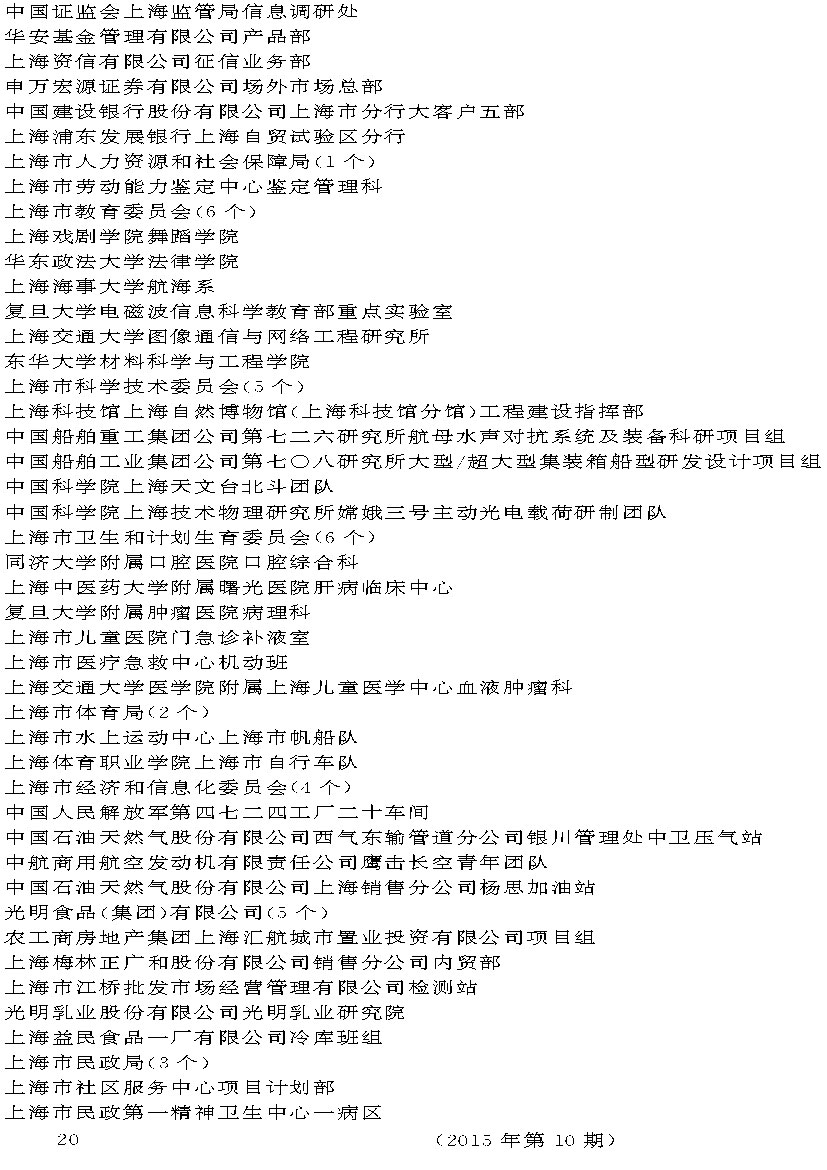 中国证监会上海监管局信息调研处
华安基金管理有限公司产品部
上海资信有限公司征信业务部
申万宏源证券有限公司场外市场总部
中国建设银行股份有限公司上海市分行大客户五部
上海浦东发展银行上海自贸试验区分行
上海市人力资源和社会保障局(1个)
上海市劳动能力鉴定中心鉴定管理科
上海市教育委员会(6个)
上海戏剧学院舞蹈学院
华东政法大学法律学院
上海海事大学航海系
复旦大学电磁波信息科学教育部重点实验室
上海交通大学图像通信与网络工程研究所
东华大学材料科学与工程学院
上海市科学技术委员会(5个)
上海科技馆上海自然博物馆(上海科技馆分馆)工程建设指挥部
中国船舶重工集团公司第七二六研究所航母水声对抗系统及装备科研项目组
中国船舶工业集团公司第七〇八研究所大型/超大型集装箱船型研发设计项目组
中国科学院上海天文台北斗团队
中国科学院上海技术物理研究所嫦娥三号主动光电载荷研制团队
上海市卫生和计划生育委员会(6个)
同济大学附属口腔医院口腔综合科
上海中医药大学附属曙光医院肝病临床中心
复旦大学附属肿瘤医院病理科
上海市儿童医院门急诊补液室
上海市医疗急救中心机动班
上海交通大学医学院附属上海儿童医学中心血液肿瘤科
上海市体育局(2个)
上海市水上运动中心上海市帆船队
上海体育职业学院上海市自行车队
上海市经济和信息化委员会(4个)
中国人民解放军第四七二四工厂二十车间
中国石油天然气股份有限公司西气东输管道分公司银川管理处中卫压气站
中航商用航空发动机有限责任公司鹰击长空青年团队
中国石油天然气股份有限公司上海销售分公司杨思加油站
光明食品(集团)有限公司(5个)
农工商房地产集团上海汇航城市置业投资有限公司项目组
上海梅林正广和股份有限公司销售分公司内贸部
上海市江桥批发市场经营管理有限公司检测站
光明乳业股份有限公司光明乳业研究院
上海益民食品一厂有限公司冷库班组
上海市民政局(3个)
上海市社区服务中心项目计划部
上海市民政第一精神卫生中心一病区
20
(2015年第10期)